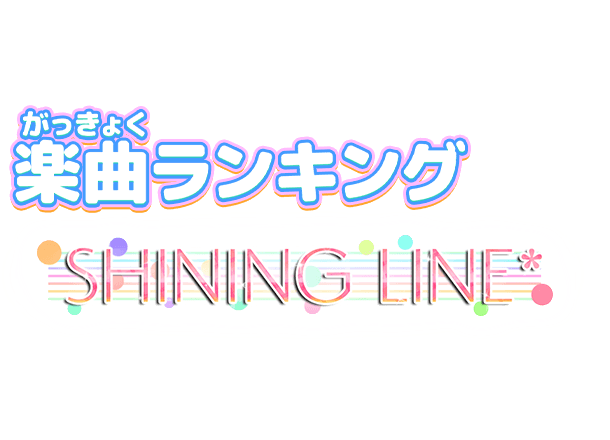 がっきょく
楽曲ランキング

SHINING LINE*